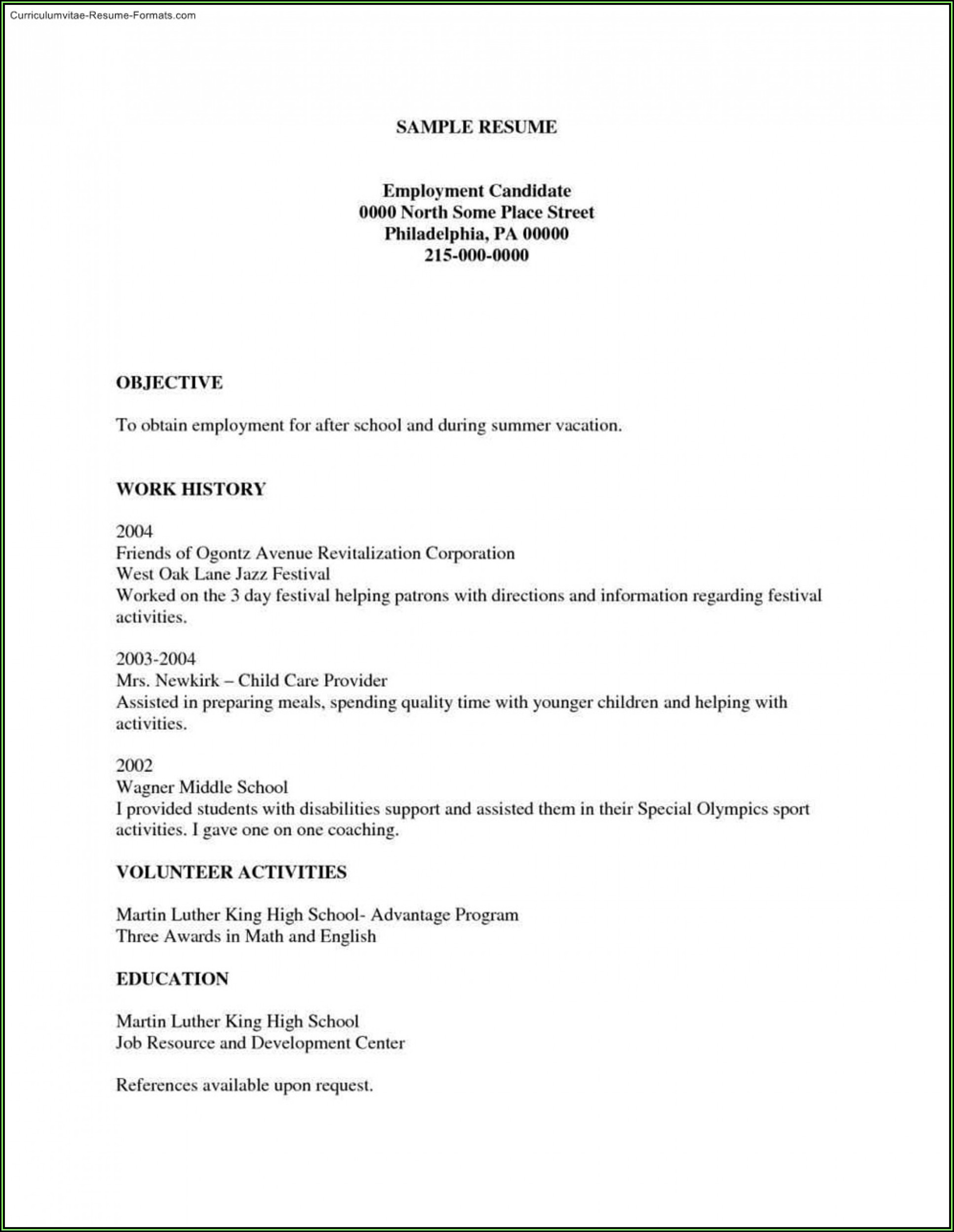 Curriculumvitae-Resume-Formats.com

SAMPLE RESUME

Employment Candidate
0000 North Some Place Street
Philadelphia, PA 00000
215-000-0000

OBJECTIVE

To obtain employment for after school and during summer vacation.

WORK HISTORY

2004
Friends of Ogontz Avenue Revitalization Corporation
West Oak Lane Jazz Festival
Worked on the 3 day festival helping patrons with directions and information regarding festival activities.

2003-2004
Mrs. Newkirk – Child Care Provider
Assisted in preparing meals, spending quality time with younger children and helping with activities.

2002
Wagner Middle School
I provided students with disabilities support and assisted them in their Special Olympics sport activities. I gave one on one coaching.

VOLUNTEER ACTIVITIES

Martin Luther King High School- Advantage Program
Three Awards in Math and English

EDUCATION

Martin Luther King High School
Job Resource and Development Center

References available upon request.